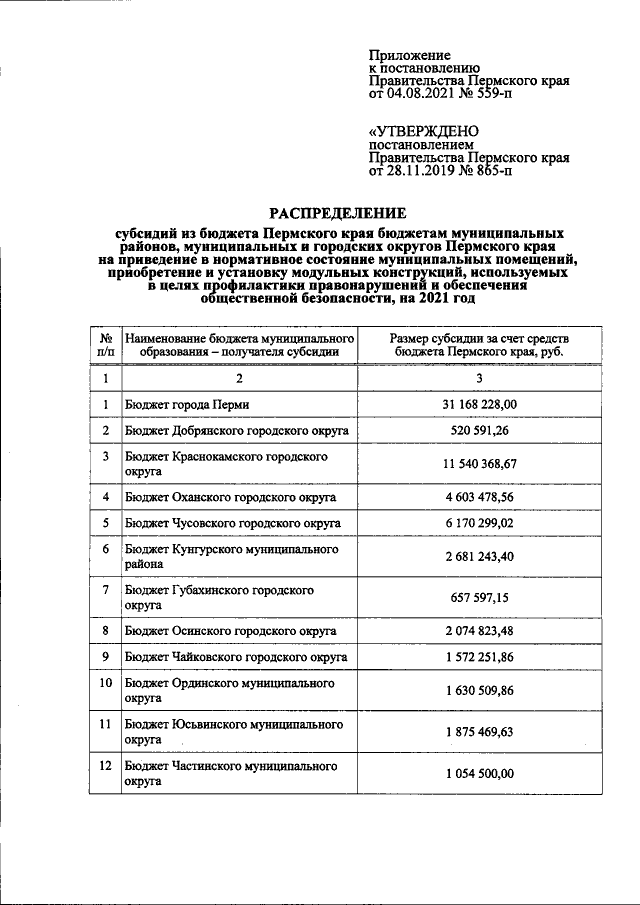 Приложение
к постановлению
Правительства Пермского края
от 04.08.2021 № 559-п

«УТВЕРЖДЕНО
постановлением
Правительства Пермского края
от 28.11.2019 № 865-п

РАСПРЕДЕЛЕНИЕ

субсидий из бюджета Пермского края бюджетам муниципальных районов, муниципальных и городских округов Пермского края на приведение в нормативное состояние муниципальных помещений, приобретение и установку модульных конструкций, используемых в целях профилактики правонарушений и обеспечения общественной безопасности, на 2021 год

| № п/п | Наименование бюджета муниципального образования – получателя субсидии | Размер субсидии за счет средств бюджета Пермского края, руб. |
|---|---|---|
| 1 | 2 | 3 |
| 1 | Бюджет города Перми | 31 168 228,00 |
| 2 | Бюджет Добрянского городского округа | 520 591,26 |
| 3 | Бюджет Краснокамского городского округа | 11 540 368,67 |
| 4 | Бюджет Оханского городского округа | 4 603 478,56 |
| 5 | Бюджет Чусовского городского округа | 6 170 299,02 |
| 6 | Бюджет Кунгурского муниципального района | 2 681 243,40 |
| 7 | Бюджет Губахинского городского округа | 657 597,15 |
| 8 | Бюджет Осинского городского округа | 2 074 823,48 |
| 9 | Бюджет Чайковского городского округа | 1 572 251,86 |
| 10 | Бюджет Ординского муниципального округа | 1 630 509,86 |
| 11 | Бюджет Юсьвинского муниципального округа | 1 875 469,63 |
| 12 | Бюджет Частинского муниципального округа | 1 054 500,00 |